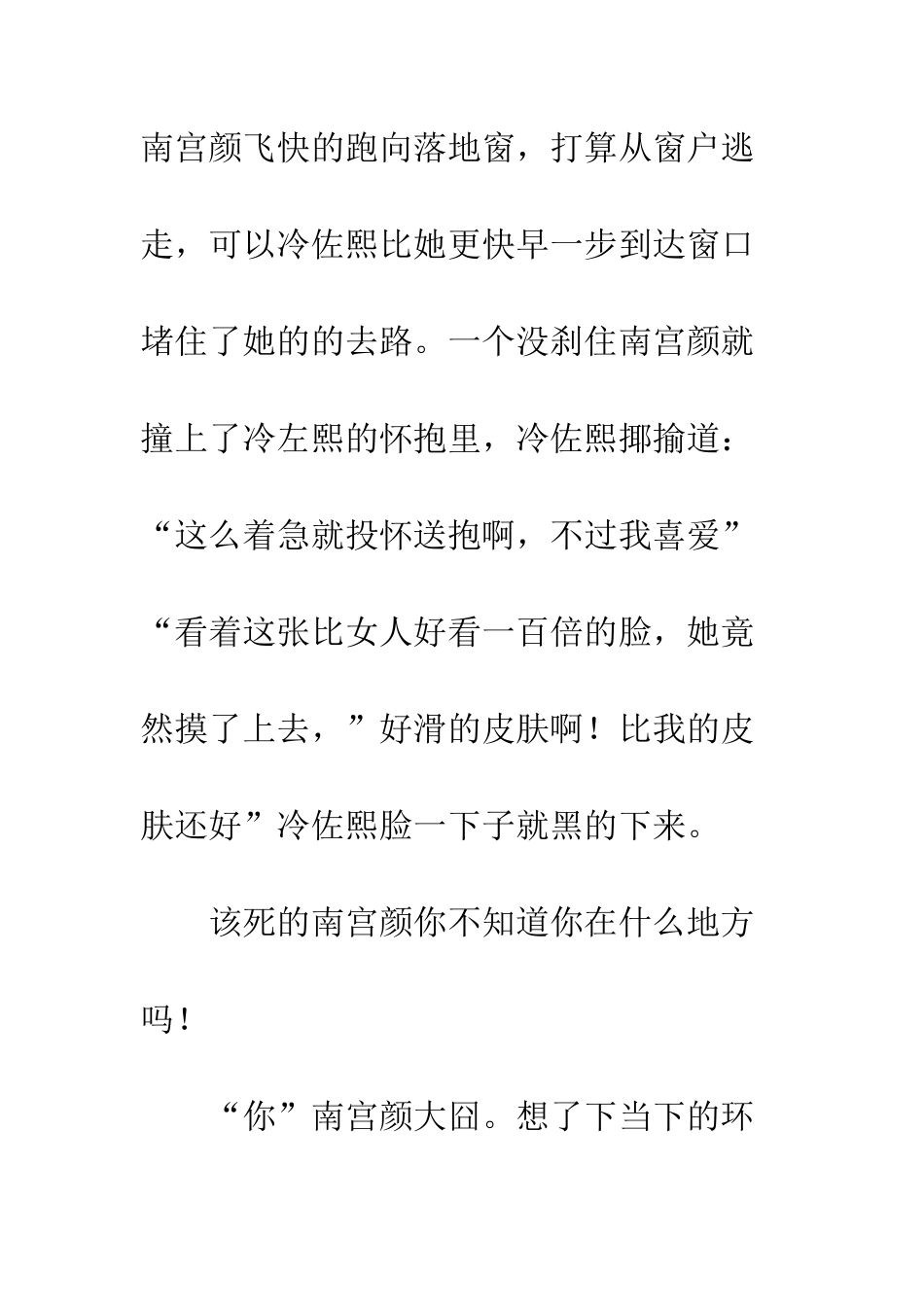 南宫颜飞快的跑向落地窗，打算从窗户逃走，可以冷佐熙比她更快早一步到达窗口堵住了她的的去路。一个没刹住南宫颜就撞上了冷左熙的怀抱里，冷佐熙揶揄道：“这么着急就投怀送抱啊，不过我喜爱”“看着这张比女人好看一百倍的脸，她竟然摸了上去，”好滑的皮肤啊！比我的皮肤还好”冷佐熙脸一下子就黑的下来。

该死的南宫颜你不知道你在什么地方吗！

“你”南宫颜大囧。想了下当下的环